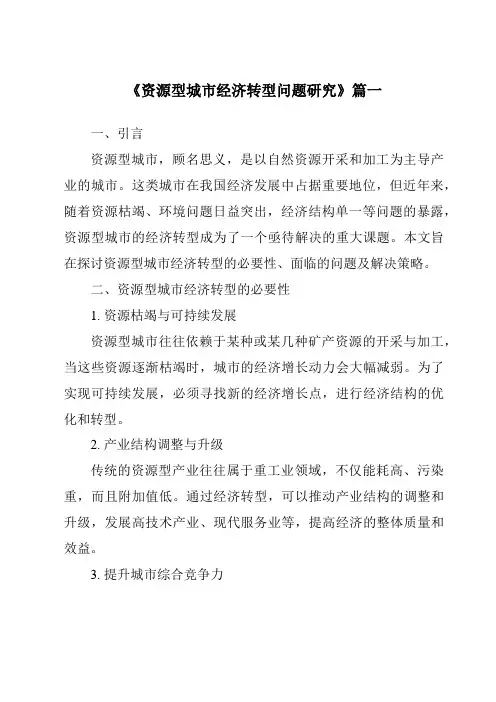 《资源型城市经济转型问题研究》篇一

一、引言

资源型城市，顾名思义，是以自然资源开采和加工为主导产业的城市。这类城市在我国经济发展中占据重要地位，但近年来，随着资源枯竭、环境问题日益突出，经济结构单一等问题的暴露，资源型城市的经济转型成为了一个亟待解决的重大课题。本文旨在探讨资源型城市经济转型的必要性、面临的问题及解决策略。

二、资源型城市经济转型的必要性

1. 资源枯竭与可持续发展

资源型城市往往依赖于某种或某几种矿产资源的开采与加工，当这些资源逐渐枯竭时，城市的经济增长动力会大幅减弱。为了实现可持续发展，必须寻找新的经济增长点，进行经济结构的优化和转型。

2. 产业结构调整与升级

传统的资源型产业往往属于重工业领域，不仅能耗高、污染重，而且附加值低。通过经济转型，可以推动产业结构的调整和升级，发展高技术产业、现代服务业等，提高经济的整体质量和效益。

3. 提升城市综合竞争力